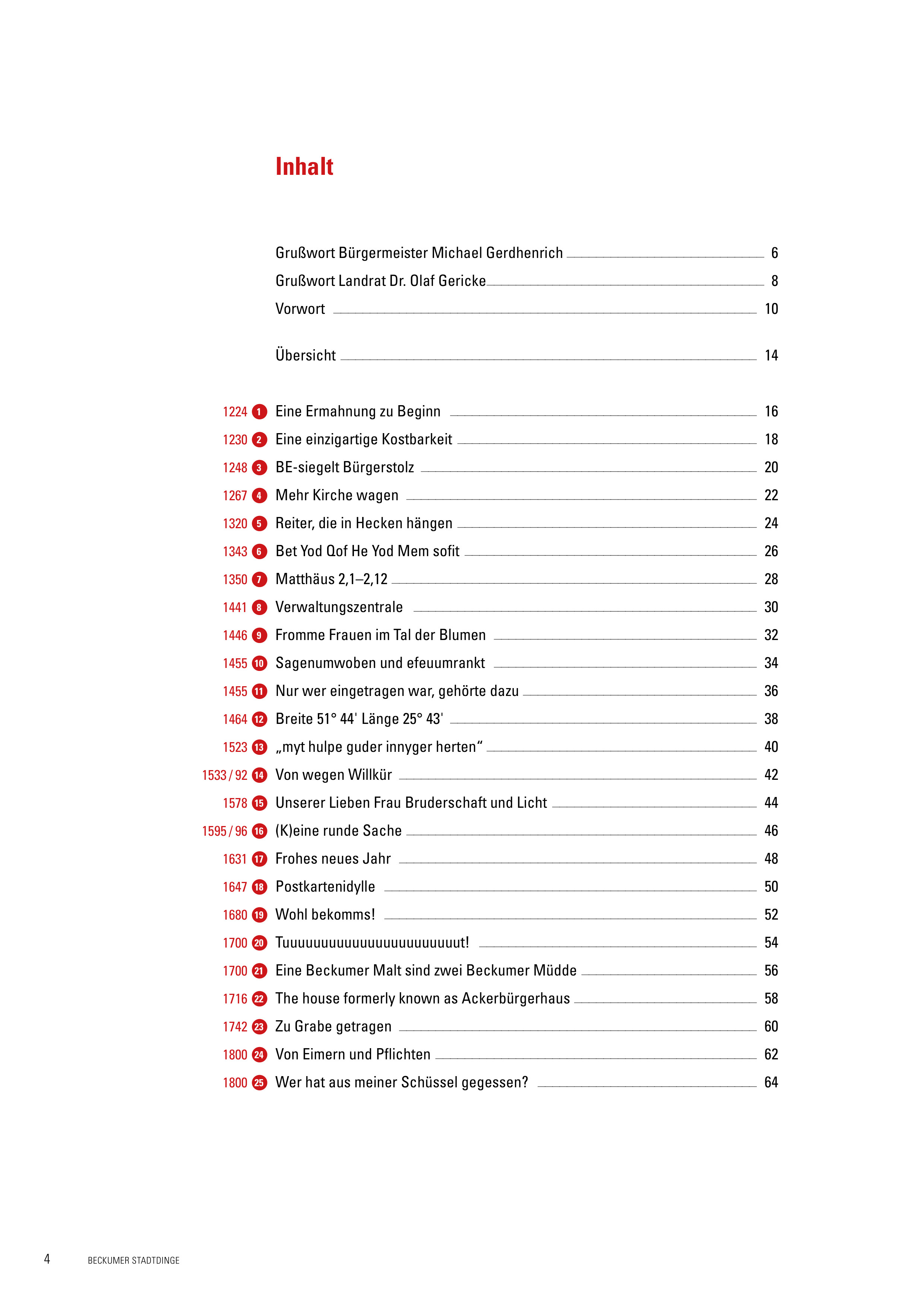 Inhalt

Grußwort Bürgermeister Michael Gerdhenrich 6
Grußwort Landrat Dr. Olaf Gericke 8
Vorwort 10

Übersicht 14

1224 1 Eine Ermahnung zu Beginn 16
1230 2 Eine einzigartige Kostbarkeit 18
1248 3 BE-siegelt Bürgerstolz 20
1267 4 Mehr Kirche wagen 22
1320 5 Reiter, die in Hecken hängen 24
1343 6 Bet Yod Qof He Yod Mem sofit 26
1350 7 Matthäus 2,1–2,12 28
1441 8 Verwaltungszentrale 30
1446 9 Fromme Frauen im Tal der Blumen 32
1455 10 Sagenumwoben und efeuumrankt 34
1455 11 Nur wer eingetragen war, gehörte dazu 36
1464 12 Breite 51° 44' Länge 25° 43' 38
1523 13 „myt hulpe guder innyger herten“ 40
1533 / 92 14 Von wegen Willkür 42
1578 15 Unserer Lieben Frau Bruderschaft und Licht 44
1595 / 96 16 (K)eine runde Sache 46
1631 17 Frohes neues Jahr 48
1647 18 Postkartenidylle 50
1680 19 Wohl bekomms! 52
1700 20 Tuuuuuuuuuuuuuuuuuuuuuuut! 54
1700 21 Eine Beckumer Malt sind zwei Beckumer Müdde 56
1716 22 The house formerly known as Ackerbürgerhaus 58
1742 23 Zu Grabe getragen 60
1800 24 Von Eimern und Pflichten 62
1800 25 Wer hat aus meiner Schüssel gegessen? 64

4 BECKUMER STADTDINGE